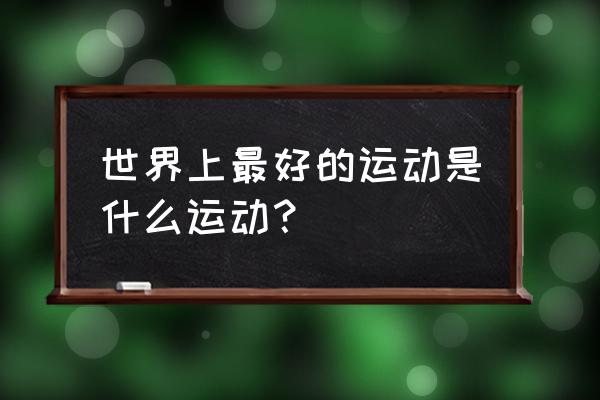 世界上最好的运动是什么运动？